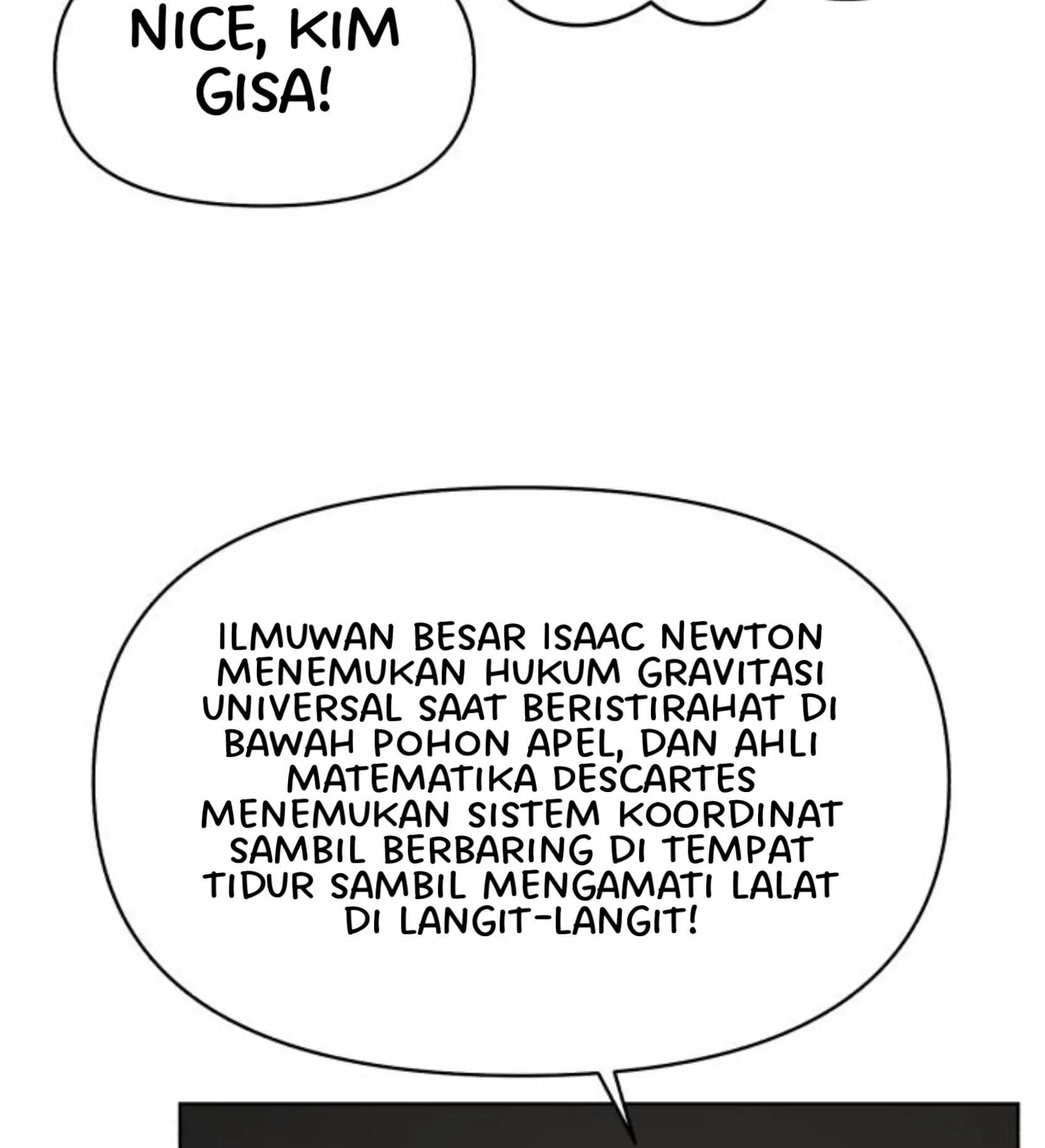 NICE, KIM GISA!

ILMUWAN BESAR ISAAC NEWTON MENEMUKAN HUKUM GRAVITASI UNIVERSAL SAAT BERISTIRAHAT DI BAWAH POHON APEL, DAN AHLI MATEMATIKA DESCARTES MENEMUKAN SISTEM KOORDINAT SAMBIL BERBARING DI TEMPAT TIDUR SAMBIL MENGAMATI LALAT DI LANGIT-LANGIT!